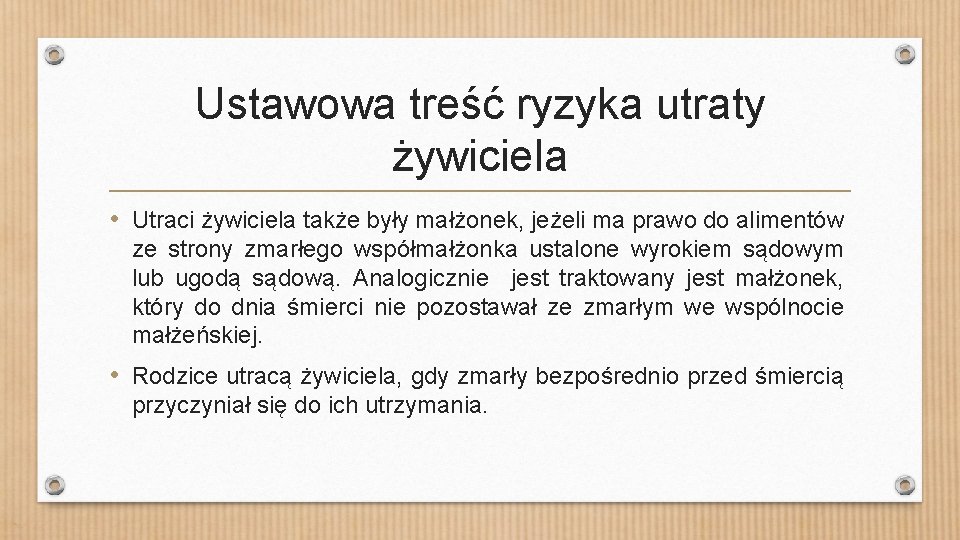 Ustawowa treść ryzyka utraty żywiciela

• Utraci żywiciela także były małżonek, jeżeli ma prawo do alimentów ze strony zmarłego współmałżonka ustalone wyrokiem sądowym lub ugodą sądową. Analogicznie jest traktowany jest małżonek, który do dnia śmierci nie pozostawał ze zmarłym we wspólnocie małżeńskiej.

• Rodzice utracą żywiciela, gdy zmarły bezpośrednio przed śmiercią przyczyniał się do ich utrzymania.